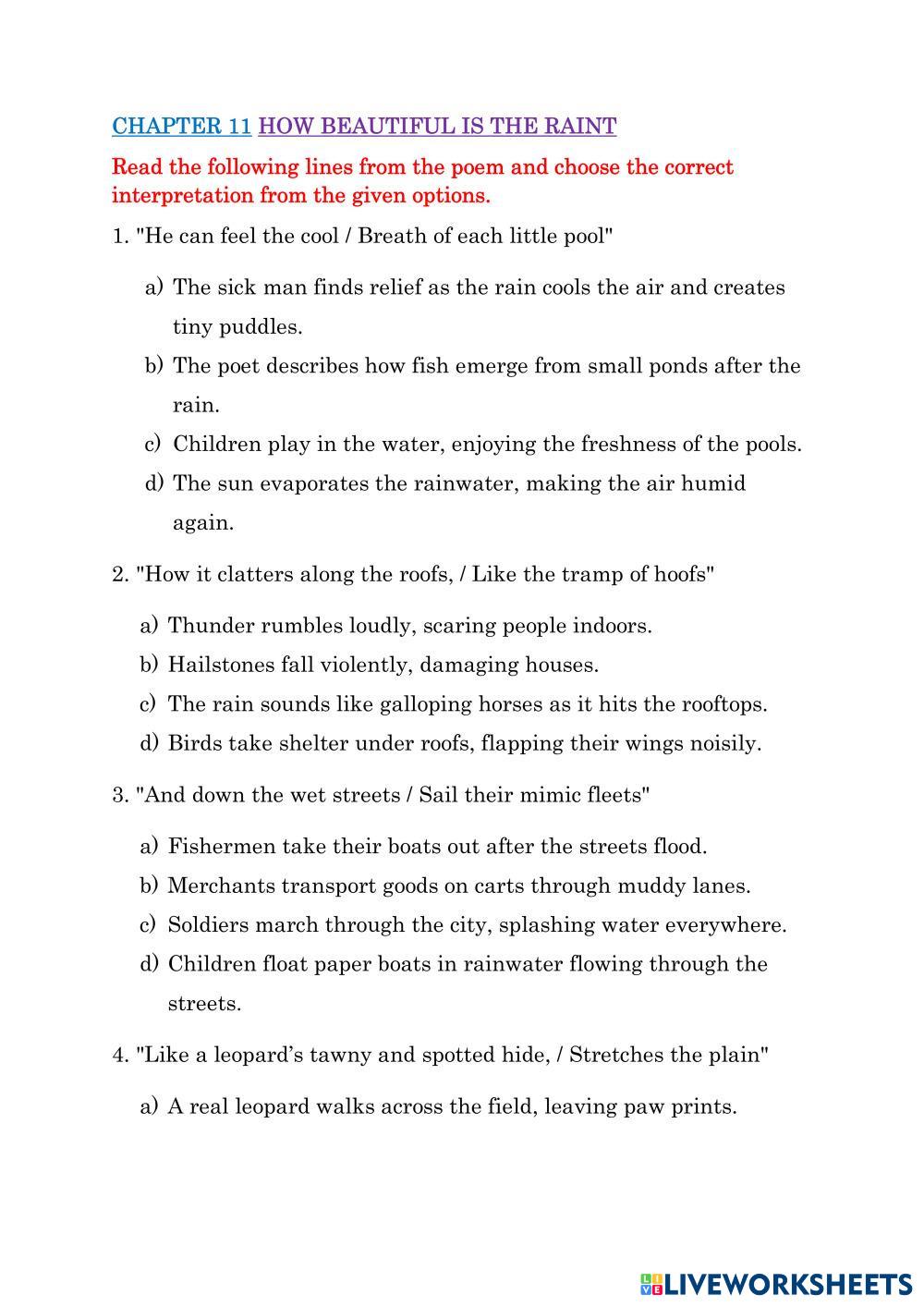 CHAPTER 11 HOW BEAUTIFUL IS THE RAINT

Read the following lines from the poem and choose the correct interpretation from the given options.

1. "He can feel the cool / Breath of each little pool"

a) The sick man finds relief as the rain cools the air and creates tiny puddles.
b) The poet describes how fish emerge from small ponds after the rain.
c) Children play in the water, enjoying the freshness of the pools.
d) The sun evaporates the rainwater, making the air humid again.

2. "How it clatters along the roofs, / Like the tramp of hoofs"

a) Thunder rumbles loudly, scaring people indoors.
b) Hailstones fall violently, damaging houses.
c) The rain sounds like galloping horses as it hits the rooftops.
d) Birds take shelter under roofs, flapping their wings noisily.

3. "And down the wet streets / Sail their mimic fleets"

a) Fishermen take their boats out after the streets flood.
b) Merchants transport goods on carts through muddy lanes.
c) Soldiers march through the city, splashing water everywhere.
d) Children float paper boats in rainwater flowing through the streets.

4. "Like a leopard's tawny and spotted hide, / Stretches the plain"

a) A real leopard walks across the field, leaving paw prints.

LIVEWORKSHEETS